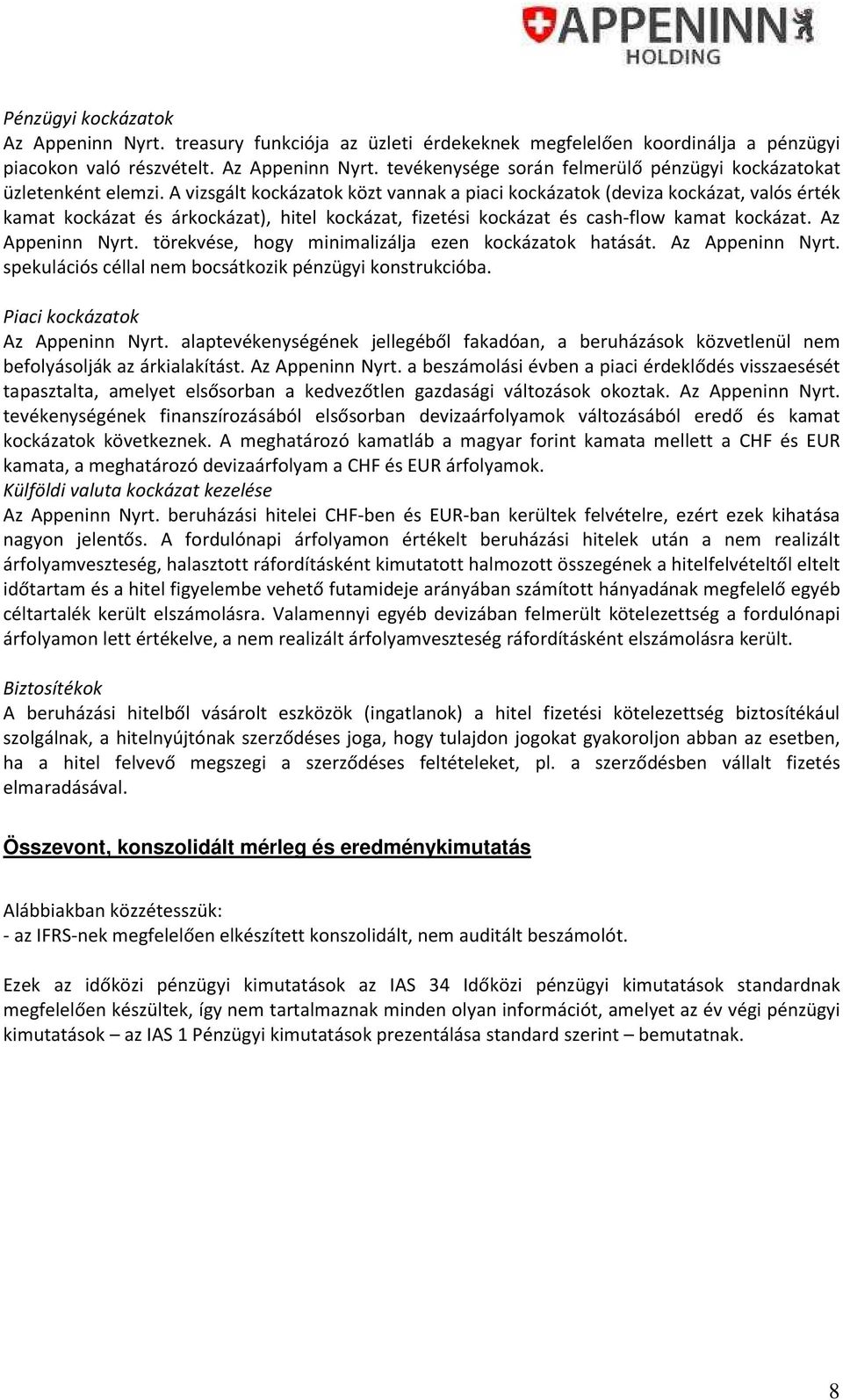 APPENINN HOLDING

Pénzügyi kockázatok
Az Appeninn Nyrt. treasury funkciója az üzleti érdekeknek megfelelően koordinálja a pénzügyi piacokon való részvételt. Az Appeninn Nyrt. tevékenysége során felmerülő pénzügyi kockázatokat üzletenként elemzi. A vizsgált kockázatok közt vannak a piaci kockázatok (deviza kockázat, valós érték kamat kockázat és árkockázat), hitel kockázat, fizetési kockázat és cash-flow kamat kockázat. Az Appeninn Nyrt. törekvése, hogy minimalizálja ezen kockázatok hatását. Az Appeninn Nyrt. spekulációs céllal nem bocsátkozik pénzügyi konstrukcióba.

Piaci kockázatok
Az Appeninn Nyrt. alaptevékenységének jellegéből fakadóan, a beruházások közvetlenül nem befolyásolják az árkialakítást. Az Appeninn Nyrt. a beszámolási évben a piaci érdeklődés visszaesését tapasztalta, amelyet elsősorban a kedvezőtlen gazdasági változások okoztak. Az Appeninn Nyrt. tevékenységének finanszírozásából elsősorban devizaárfolyamok változásából eredő és kamat kockázatok következnek. A meghatározó kamatláb a magyar forint kamata mellett a CHF és EUR kamata, a meghatározó devizaárfolyam a CHF és EUR árfolyamok.
Külföldi valuta kockázat kezelése
Az Appeninn Nyrt. beruházási hitelei CHF-ben és EUR-ban kerültek felvételre, ezért ezek kihatása nagyon jelentős. A fordulónapi árfolyamon értékelt beruházási hitelek után a nem realizált árfolyamveszteség, halasztott ráfordításként kimutatott halmozott összegének a hitelfelvételtől eltelt időtartam és a hitel figyelembe vehető futamideje arányában számított hányadának megfelelő egyéb céltartalék került elszámolásra. Valamennyi egyéb devizában felmerült kötelezettség a fordulónapi árfolyamon lett értékelve, a nem realizált árfolyamveszteség ráfordításként elszámolásra került.

Biztosítékok
A beruházási hitelből vásárolt eszközök (ingatlanok) a hitel fizetési kötelezettség biztosítékául szolgálnak, a hitelnyújtónak szerződéses joga, hogy tulajdon jogokat gyakoroljon abban az esetben, ha a hitel felvevő megszegi a szerződéses feltételeket, pl. a szerződésben vállalt fizetés elmaradásával.

Összevont, konszolidált mérleg és eredménykimutatás

Alábbiakban közzétesszük:
- az IFRS-nek megfelelően elkészített konszolidált, nem auditált beszámolót.

Ezek az időközi pénzügyi kimutatások az IAS 34 Időközi pénzügyi kimutatások standardnak megfelelően készültek, így nem tartalmaznak minden olyan információt, amelyet az év végi pénzügyi kimutatások – az IAS 1 Pénzügyi kimutatások prezentálása standard szerint – bemutatnak.

8